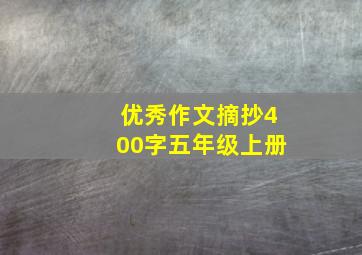 优秀作文摘抄400字五年级上册